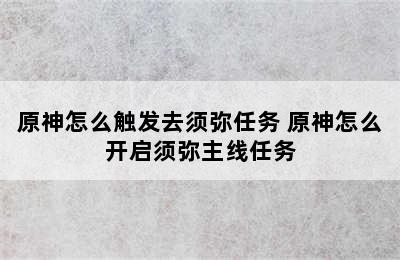 原神怎么触发去须弥任务 原神怎么开启须弥主线任务